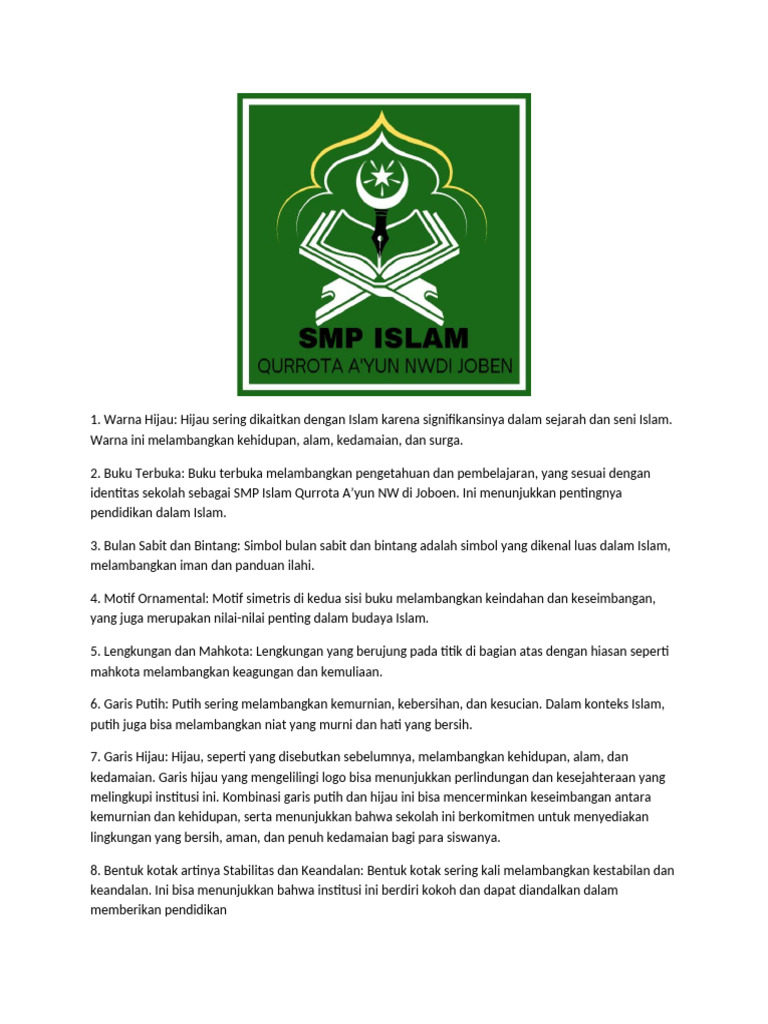 SMP ISLAM
QURROTA A'YUN NWDI JOBEN

1. Warna Hijau: Hijau sering dikaitkan dengan Islam karena signifikansinya dalam sejarah dan seni Islam. Warna ini melambangkan kehidupan, alam, kedamaian, dan surga.

2. Buku Terbuka: Buku terbuka melambangkan pengetahuan dan pembelajaran, yang sesuai dengan identitas sekolah sebagai SMP Islam Qurrota A'yun NW di Joboen. Ini menunjukkan pentingnya pendidikan dalam Islam.

3. Bulan Sabit dan Bintang: Simbol bulan sabit dan bintang adalah simbol yang dikenal luas dalam Islam, melambangkan iman dan panduan ilahi.

4. Motif Ornamental: Motif simetris di kedua sisi buku melambangkan keindahan dan keseimbangan, yang juga merupakan nilai-nilai penting dalam budaya Islam.

5. Lengkungan dan Mahkota: Lengkungan yang berujung pada titik di bagian atas dengan hiasan seperti mahkota melambangkan keagungan dan kemuliaan.

6. Garis Putih: Putih sering melambangkan kemurnian, kebersihan, dan kesucian. Dalam konteks Islam, putih juga bisa melambangkan niat yang murni dan hati yang bersih.

7. Garis Hijau: Hijau, seperti yang disebutkan sebelumnya, melambangkan kehidupan, alam, dan kedamaian. Garis hijau yang mengelilingi logo bisa menunjukkan perlindungan dan kesejahteraan yang melingkupi institusi ini. Kombinasi garis putih dan hijau ini bisa mencerminkan keseimbangan antara kemurnian dan kehidupan, serta menunjukkan bahwa sekolah ini berkomitmen untuk menyediakan lingkungan yang bersih, aman, dan penuh kedamaian bagi para siswanya.

8. Bentuk kotak artinya Stabilitas dan Keandalan: Bentuk kotak sering kali melambangkan kestabilan dan keandalan. Ini bisa menunjukkan bahwa institusi ini berdiri kokoh dan dapat diandalkan dalam memberikan pendidikan